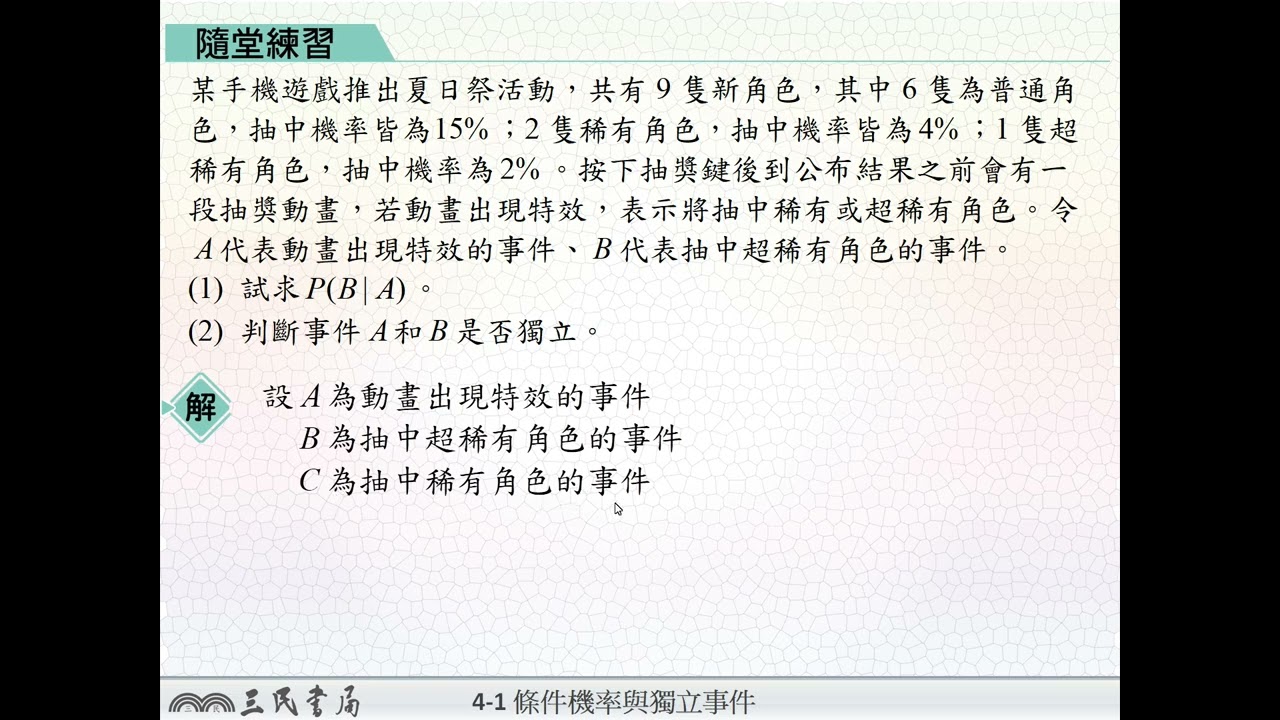 隨堂練習

某手機遊戲推出夏日祭活動，共有9隻新角色，其中6隻為普通角色，抽中機率皆為15%；2隻稀有角色，抽中機率皆為4%；1隻超稀有角色，抽中機率為2%。按下抽獎鍵後到公布結果之前會有一段抽獎動畫，若動畫出現特效，表示將抽中稀有或超稀有角色。令$A$代表動畫出現特效的事件、$B$代表抽中超稀有角色的事件。

(1) 試求$P(B|A)$。

(2) 判斷事件$A$和$B$是否獨立。

解

設$A$為動畫出現特效的事件
$B$為抽中超稀有角色的事件
$C$為抽中稀有角色的事件

三民書局

4-1 條件機率與獨立事件